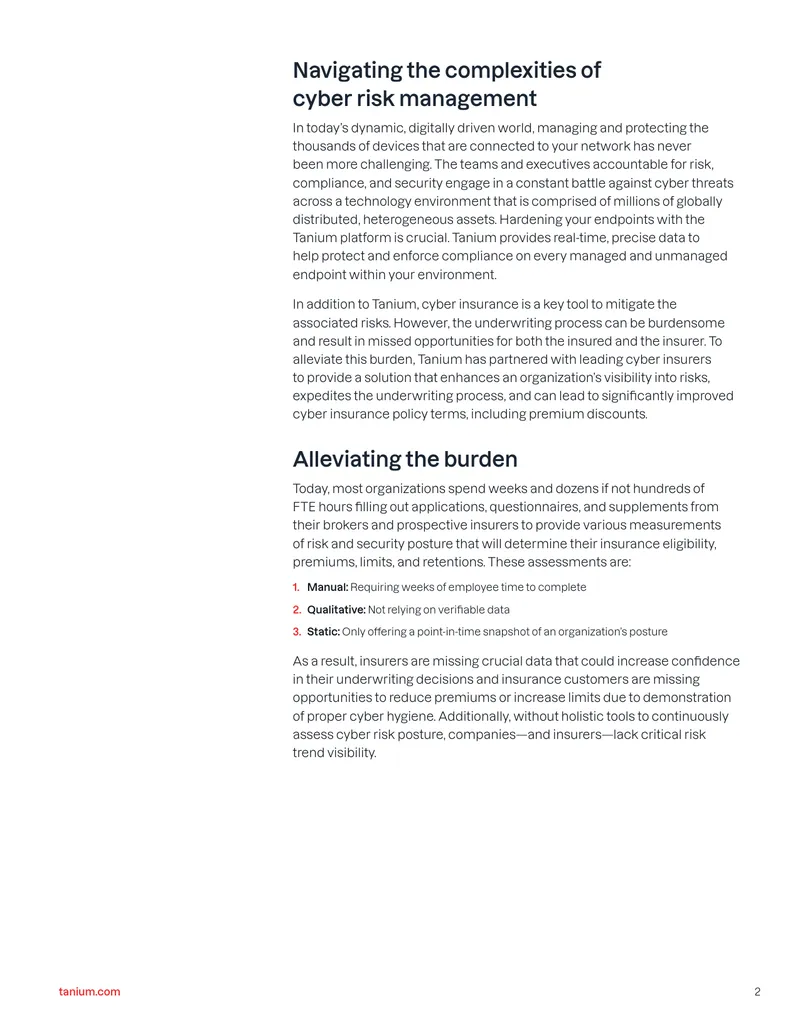 Navigating the complexities of cyber risk management

In today's dynamic, digitally driven world, managing and protecting the thousands of devices that are connected to your network has never been more challenging. The teams and executives accountable for risk, compliance, and security engage in a constant battle against cyber threats across a technology environment that is comprised of millions of globally distributed, heterogeneous assets. Hardening your endpoints with the Tanium platform is crucial. Tanium provides real-time, precise data to help protect and enforce compliance on every managed and unmanaged endpoint within your environment.

In addition to Tanium, cyber insurance is a key tool to mitigate the associated risks. However, the underwriting process can be burdensome and result in missed opportunities for both the insured and the insurer. To alleviate this burden, Tanium has partnered with leading cyber insurers to provide a solution that enhances an organization's visibility into risks, expedites the underwriting process, and can lead to significantly improved cyber insurance policy terms, including premium discounts.

Alleviating the burden

Today, most organizations spend weeks and dozens if not hundreds of FTE hours filling out applications, questionnaires, and supplements from their brokers and prospective insurers to provide various measurements of risk and security posture that will determine their insurance eligibility, premiums, limits, and retentions. These assessments are:

1. Manual: Requiring weeks of employee time to complete
2. Qualitative: Not relying on verifiable data
3. Static: Only offering a point-in-time snapshot of an organization's posture

As a result, insurers are missing crucial data that could increase confidence in their underwriting decisions and insurance customers are missing opportunities to reduce premiums or increase limits due to demonstration of proper cyber hygiene. Additionally, without holistic tools to continuously assess cyber risk posture, companies—and insurers—lack critical risk trend visibility.

tanium.com

2